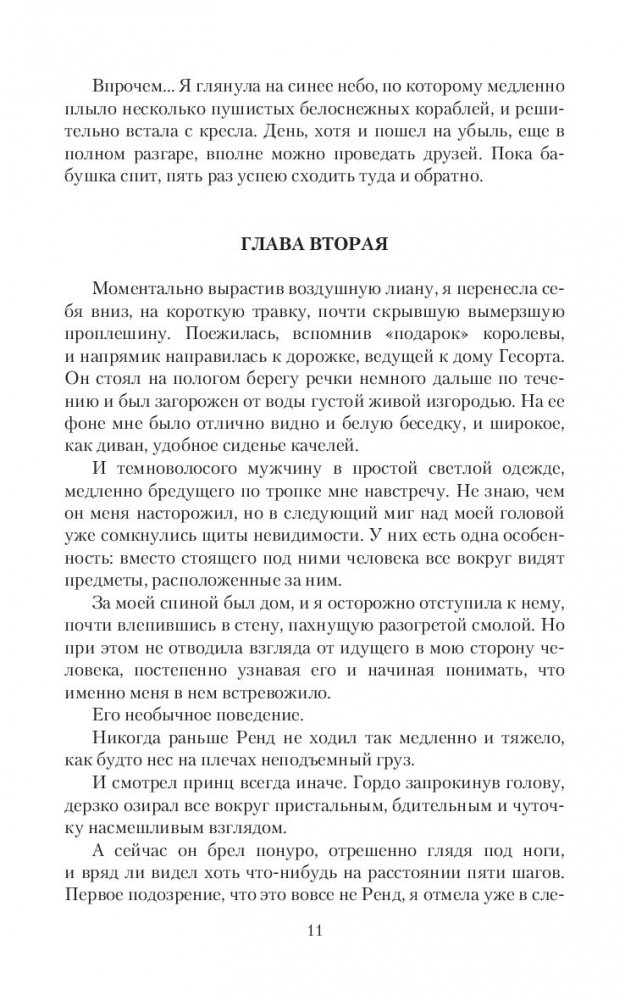 Впрочем... Я глянула на синее небо, по которому медленно плыло несколько пушистых белоснежных кораблей, и решительно встала с кресла. День, хотя и пошел на убыль, еще в полном разгаре, вполне можно проведать друзей. Пока бабушка спит, пять раз успею сходить туда и обратно.

ГЛАВА ВТОРАЯ

Моментально вырастив воздушную лиану, я перенесла себя вниз, на короткую травку, почти скрывшую вымерзшую проплешину. Поежилась, вспомнив «подарок» королевы, и напрямик направилась к дорожке, ведущей к дому Гесорта. Он стоял на пологом берегу речки немного дальше по течению и был загорожен от воды густой живой изгородью. На ее фоне мне было отлично видно и белую беседку, и широкое, как диван, удобное сиденье качелей.

И темноволосого мужчину в простой светлой одежде, медленно бредущего по тропке мне навстречу. Не знаю, чем он меня насторожил, но в следующий миг над моей головой уже сомкнулись щиты невидимости. У них есть одна особенность: вместо стоящего под ними человека все вокруг видят предметы, расположенные за ним.

За моей спиной был дом, и я осторожно отступила к нему, почти влепившись в стену, пахнущую разогретой смолой. Но при этом не отводила взгляда от идущего в мою сторону человека, постепенно узнавая его и начиная понимать, что именно меня в нем встревожило.

Его необычное поведение.

Никогда раньше Ренд не ходил так медленно и тяжело, как будто нес на плечах неподъемный груз.

И смотрел принц всегда иначе. Гордо запрокинув голову, дерзко озирал все вокруг пристальным, бдительным и чуточку насмешливым взглядом.

А сейчас он брел понуро, отрешенно глядя под ноги, и вряд ли видел хоть что-нибудь на расстоянии пяти шагов. Первое подозрение, что это вовсе не Ренд, я отмела уже в сле-

11